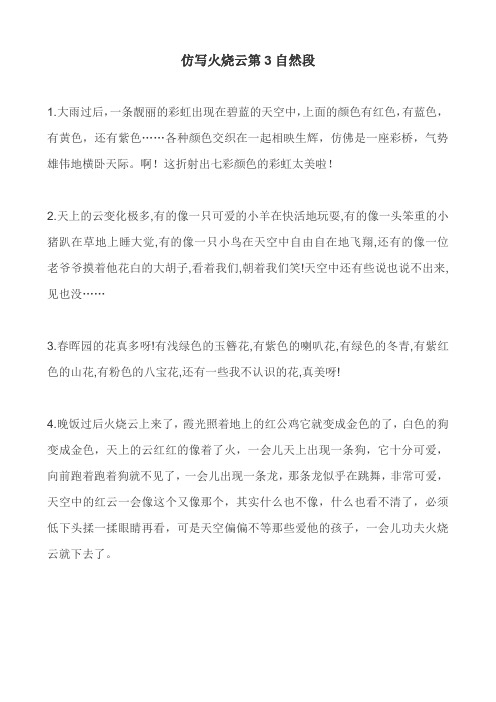 仿写火烧云第 3 自然段

1.大雨过后，一条靓丽的彩虹出现在碧蓝的天空中，上面的颜色有红色，有蓝色，有黄色，还有紫色……各种颜色交织在一起相映生辉，仿佛是一座彩桥，气势雄伟地横卧天际。啊！这折射出七彩颜色的彩虹太美啦！

2.天上的云变化极多,有的像一只可爱的小羊在快活地玩耍,有的像一头笨重的小猪趴在草地上睡大觉,有的像一只小鸟在天空中自由自在地飞翔,还有的像一位老爷爷摸着他花白的大胡子,看着我们,朝着我们笑!天空中还有些说也说不出来,见也没……

3.春晖园的花真多呀!有浅绿色的玉簪花,有紫色的喇叭花,有绿色的冬青,有紫红色的山花,有粉色的八宝花,还有一些我不认识的花,真美呀!

4.晚饭过后火烧云上来了，霞光照着地上的红公鸡它就变成金色的了，白色的狗变成金色，天上的云红红的像着了火，一会儿天上出现一条狗，它十分可爱，向前跑着跑着狗就不见了，一会儿出现一条龙，那条龙似乎在跳舞，非常可爱，天空中的红云一会像这个又像那个，其实什么也不像，什么也看不清了，必须低下头揉一揉眼睛再看，可是天空偏偏不等那些爱他的孩子，一会儿功夫火烧云就下去了。